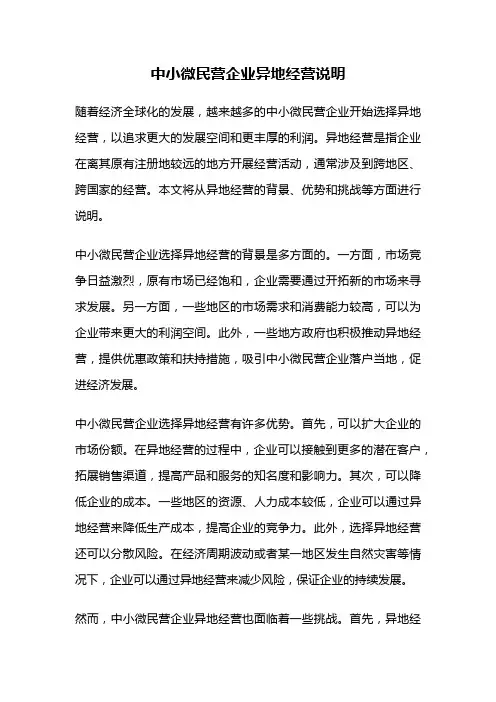 中小微民营企业异地经营说明

随着经济全球化的发展，越来越多的中小微民营企业开始选择异地经营，以追求更大的发展空间和更丰厚的利润。异地经营是指企业在离其原有注册地较远的地方开展经营活动，通常涉及到跨地区、跨国家的经营。本文将从异地经营的背景、优势和挑战等方面进行说明。

中小微民营企业选择异地经营的背景是多方面的。一方面，市场竞争日益激烈，原有市场已经饱和，企业需要通过开拓新的市场来寻求发展。另一方面，一些地区的市场需求和消费能力较高，可以为企业带来更大的利润空间。此外，一些地方政府也积极推动异地经营，提供优惠政策和扶持措施，吸引中小微民营企业落户当地，促进经济发展。

中小微民营企业选择异地经营有许多优势。首先，可以扩大企业的市场份额。在异地经营的过程中，企业可以接触到更多的潜在客户，拓展销售渠道，提高产品和服务的知名度和影响力。其次，可以降低企业的成本。一些地区的资源、人力成本较低，企业可以通过异地经营来降低生产成本，提高企业的竞争力。此外，选择异地经营还可以分散风险。在经济周期波动或者某一地区发生自然灾害等情况下，企业可以通过异地经营来减少风险，保证企业的持续发展。

然而，中小微民营企业异地经营也面临着一些挑战。首先，异地经